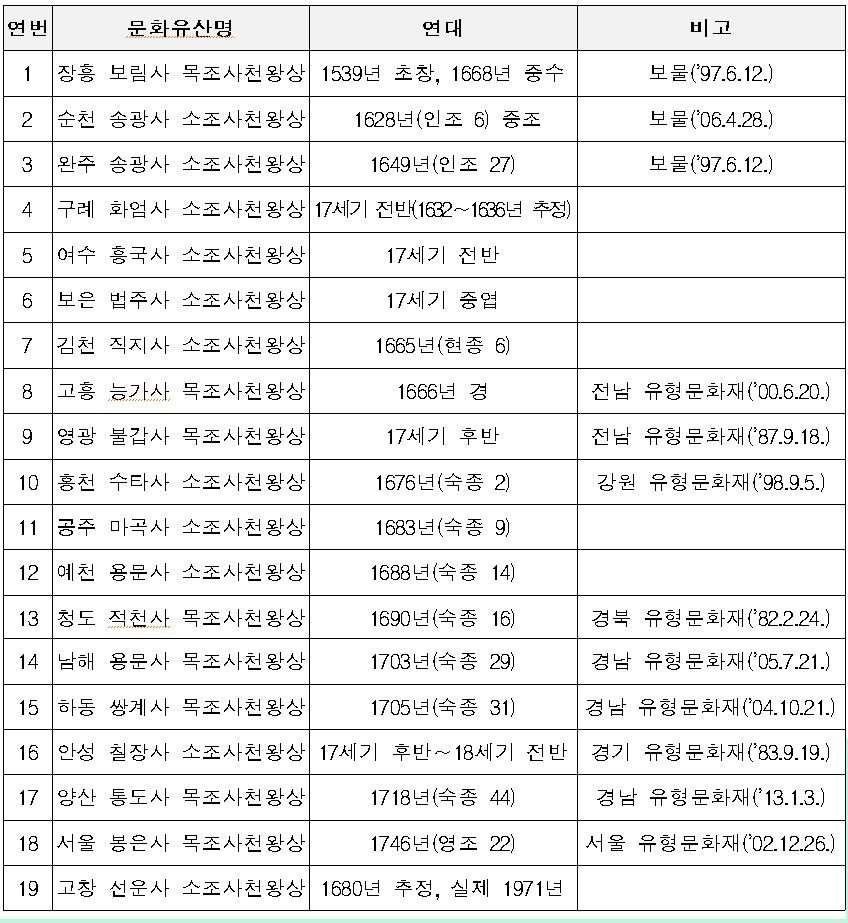 | 연번 | 문화유산명 | 연대 | 비고 |
|---|---|---|---|
| 1 | 장흥 보림사 목조사천왕상 | 1539년 초창, 1668년 중수 | 보물('97.6.12.) |
| 2 | 순천 송광사 소조사천왕상 | 1628년(인조 6) 중조 | 보물('06.4.28.) |
| 3 | 완주 송광사 소조사천왕상 | 1649년(인조 27) | 보물('97.6.12.) |
| 4 | 구례 화엄사 소조사천왕상 | 17세기 전반(1632~1636년 추정) | |
| 5 | 여수 흥국사 소조사천왕상 | 17세기 전반 | |
| 6 | 보은 법주사 소조사천왕상 | 17세기 중엽 | |
| 7 | 김천 직지사 소조사천왕상 | 1665년(현종 6) | |
| 8 | 고흥 능가사 목조사천왕상 | 1666년 경 | 전남 유형문화재('00.6.20.) |
| 9 | 영광 불갑사 목조사천왕상 | 17세기 후반 | 전남 유형문화재('87.9.18.) |
| 10 | 홍천 수타사 소조사천왕상 | 1676년(숙종 2) | 강원 유형문화재('98.9.5.) |
| 11 | 공주 마곡사 소조사천왕상 | 1683년(숙종 9) | |
| 12 | 예천 용문사 소조사천왕상 | 1688년(숙종 14) | |
| 13 | 청도 적천사 목조사천왕상 | 1690년(숙종 16) | 경북 유형문화재('82.2.24.) |
| 14 | 남해 용문사 목조사천왕상 | 1703년(숙종 29) | 경남 유형문화재('05.7.21.) |
| 15 | 하동 쌍계사 목조사천왕상 | 1705년(숙종 31) | 경남 유형문화재('04.10.21.) |
| 16 | 안성 칠장사 소조사천왕상 | 17세기 후반~18세기 전반 | 경기 유형문화재('83.9.19.) |
| 17 | 양산 통도사 목조사천왕상 | 1718년(숙종 44) | 경남 유형문화재('13.1.3.) |
| 18 | 서울 봉은사 목조사천왕상 | 1746년(영조 22) | 서울 유형문화재('02.12.26.) |
| 19 | 고창 선운사 소조사천왕상 | 1680년 추정, 실제 1971년 | |